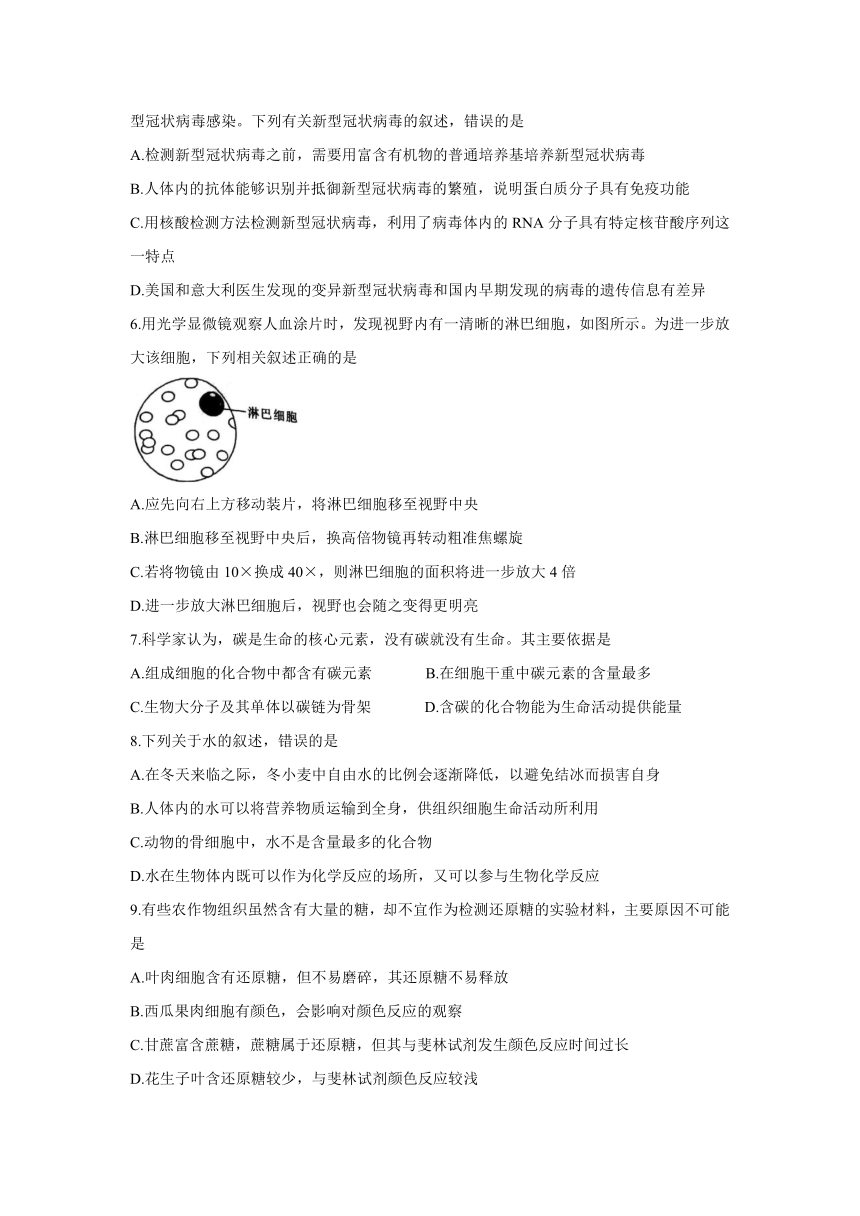 型冠状病毒感染。下列有关新型冠状病毒的叙述，错误的是

A.检测新型冠状病毒之前，需要用富含有机物的普通培养基培养新型冠状病毒

B.人体内的抗体能够识别并抵御新型冠状病毒的繁殖，说明蛋白质分子具有免疫功能

C.用核酸检测方法检测新型冠状病毒，利用了病毒体内的 RNA 分子具有特定核苷酸序列这一特点

D.美国和意大利医生发现的变异新型冠状病毒和国内早期发现的病毒的遗传信息有差异

6.用光学显微镜观察人血涂片时，发现视野内有一清晰的淋巴细胞，如图所示。为进一步放大该细胞，下列相关叙述正确的是

淋巴细胞

A.应先向右上方移动装片，将淋巴细胞移至视野中央

B.淋巴细胞移至视野中央后，换高倍物镜再转动粗准焦螺旋

C.若将物镜由 10×换成 40×，则淋巴细胞的面积将进一步放大 4 倍

D.进一步放大淋巴细胞后，视野也会随之变得更明亮

7.科学家认为，碳是生命的核心元素，没有碳就没有生命。其主要依据是

A.组成细胞的化合物中都含有碳元素　　B.在细胞干重中碳元素的含量最多

C.生物大分子及其单体以碳链为骨架　　D.含碳的化合物能为生命活动提供能量

8.下列关于水的叙述，错误的是

A.在冬天来临之际，冬小麦中自由水的比例会逐渐降低，以避免结冰而损害自身

B.人体内的水可以将营养物质运输到全身，供组织细胞生命活动所利用

C.动物的骨细胞中，水不是含量最多的化合物

D.水在生物体内既可以作为化学反应的场所，又可以参与生物化学反应

9.有些农作物组织虽然含有大量的糖，却不宜作为检测还原糖的实验材料，主要原因不可能是

A.叶肉细胞含有还原糖，但不易磨碎，其还原糖不易释放

B.西瓜果肉细胞有颜色，会影响对颜色反应的观察

C.甘蔗富含蔗糖，蔗糖属于还原糖，但其与斐林试剂发生颜色反应时间过长

D.花生子叶含还原糖较少，与斐林试剂颜色反应较浅